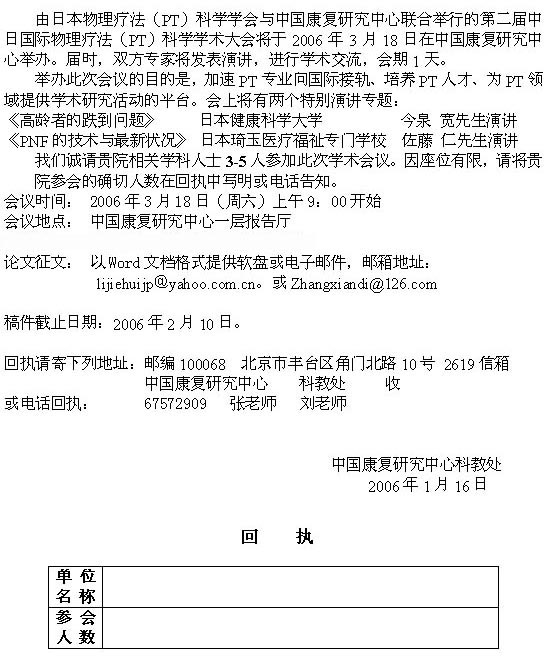 由日本物理疗法（PT）科学学会与中国康复研究中心联合举行的第二届中日国际物理疗法（PT）科学学术大会将于 2006 年 3 月 18 日在中国康复研究中心举办。届时，双方专家将发表演讲，进行学术交流，会期 1 天。

举办此次会议的目的是，加速 PT 专业向国际接轨、培养 PT 人才、为 PT 领域提供学术研究活动的平台。会上将有两个特别演讲专题：
《高龄者的跌到问题》　日本健康科学大学　今泉　宽先生演讲
《PNF 的技术与最新状况》　日本琦玉医疗福祉专门学校　佐藤　仁先生演讲

我们诚请贵院相关学科人士 3-5 人参加此次学术会议。因座位有限，请将贵院参会的确切人数在回执中写明或电话告知。

会议时间：　2006 年 3 月 18 日（周六）上午 9：00 开始
会议地点：　中国康复研究中心一层报告厅

论文征文：　以 Word 文档格式提供软盘或电子邮件，邮箱地址：
lijiehuijp@yahoo.com.cn。或 Zhangxiandi@126.com

稿件截止日期：2006 年 2 月 10 日。

回执请寄下列地址：邮编 100068　北京市丰台区角门北路 10 号　2619 信箱
中国康复研究中心　科教处　收
或电话回执：　67572909　张老师　刘老师

中国康复研究中心科教处
2006 年 1 月 16 日

回　执

| 单 位 名 称 | |
|---|---|
| 参 会 人 数 | |